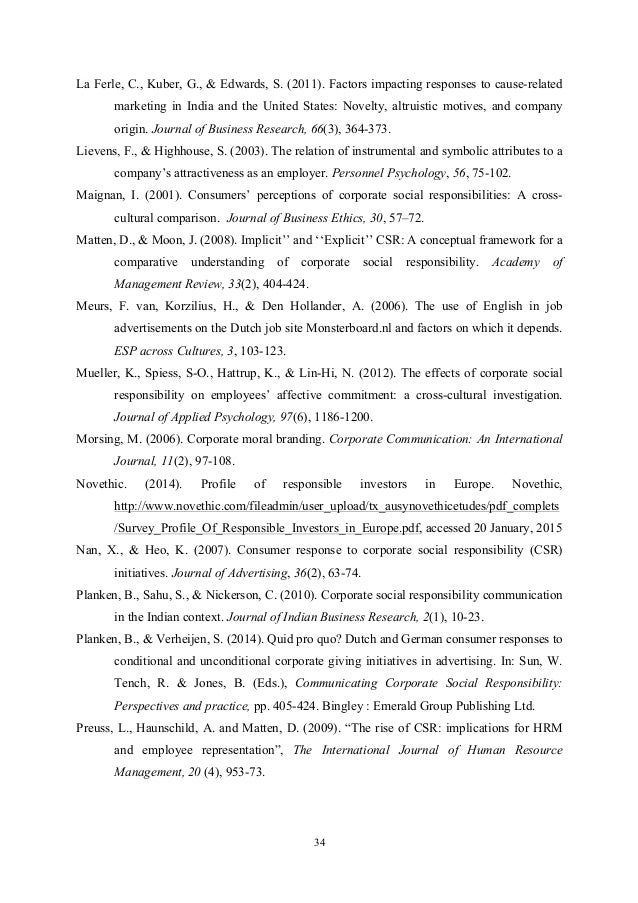 La Ferle, C., Kuber, G., & Edwards, S. (2011). Factors impacting responses to cause-related marketing in India and the United States: Novelty, altruistic motives, and company origin. Journal of Business Research, 66(3), 364-373.

Lievens, F., & Highhouse, S. (2003). The relation of instrumental and symbolic attributes to a company's attractiveness as an employer. Personnel Psychology, 56, 75-102.

Maignan, I. (2001). Consumers' perceptions of corporate social responsibilities: A cross-cultural comparison. Journal of Business Ethics, 30, 57–72.

Matten, D., & Moon, J. (2008). Implicit'' and ''Explicit'' CSR: A conceptual framework for a comparative understanding of corporate social responsibility. Academy of Management Review, 33(2), 404-424.

Meurs, F. van, Korzilius, H., & Den Hollander, A. (2006). The use of English in job advertisements on the Dutch job site Monsterboard.nl and factors on which it depends. ESP across Cultures, 3, 103-123.

Mueller, K., Spiess, S-O., Hattrup, K., & Lin-Hi, N. (2012). The effects of corporate social responsibility on employees' affective commitment: a cross-cultural investigation. Journal of Applied Psychology, 97(6), 1186-1200.

Morsing, M. (2006). Corporate moral branding. Corporate Communication: An International Journal, 11(2), 97-108.

Novethic. (2014). Profile of responsible investors in Europe. Novethic, http://www.novethic.com/fileadmin/user_upload/tx_ausynovethicetudes/pdf_complets/Survey_Profile_Of_Responsible_Investors_in_Europe.pdf, accessed 20 January, 2015

Nan, X., & Heo, K. (2007). Consumer response to corporate social responsibility (CSR) initiatives. Journal of Advertising, 36(2), 63-74.

Planken, B., Sahu, S., & Nickerson, C. (2010). Corporate social responsibility communication in the Indian context. Journal of Indian Business Research, 2(1), 10-23.

Planken, B., & Verheijen, S. (2014). Quid pro quo? Dutch and German consumer responses to conditional and unconditional corporate giving initiatives in advertising. In: Sun, W. Tench, R. & Jones, B. (Eds.), Communicating Corporate Social Responsibility: Perspectives and practice, pp. 405-424. Bingley : Emerald Group Publishing Ltd.

Preuss, L., Haunschild, A. and Matten, D. (2009). "The rise of CSR: implications for HRM and employee representation", The International Journal of Human Resource Management, 20 (4), 953-73.

34